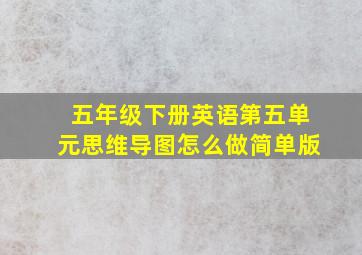 五年级下册英语第五单元思维导图怎么做简单版